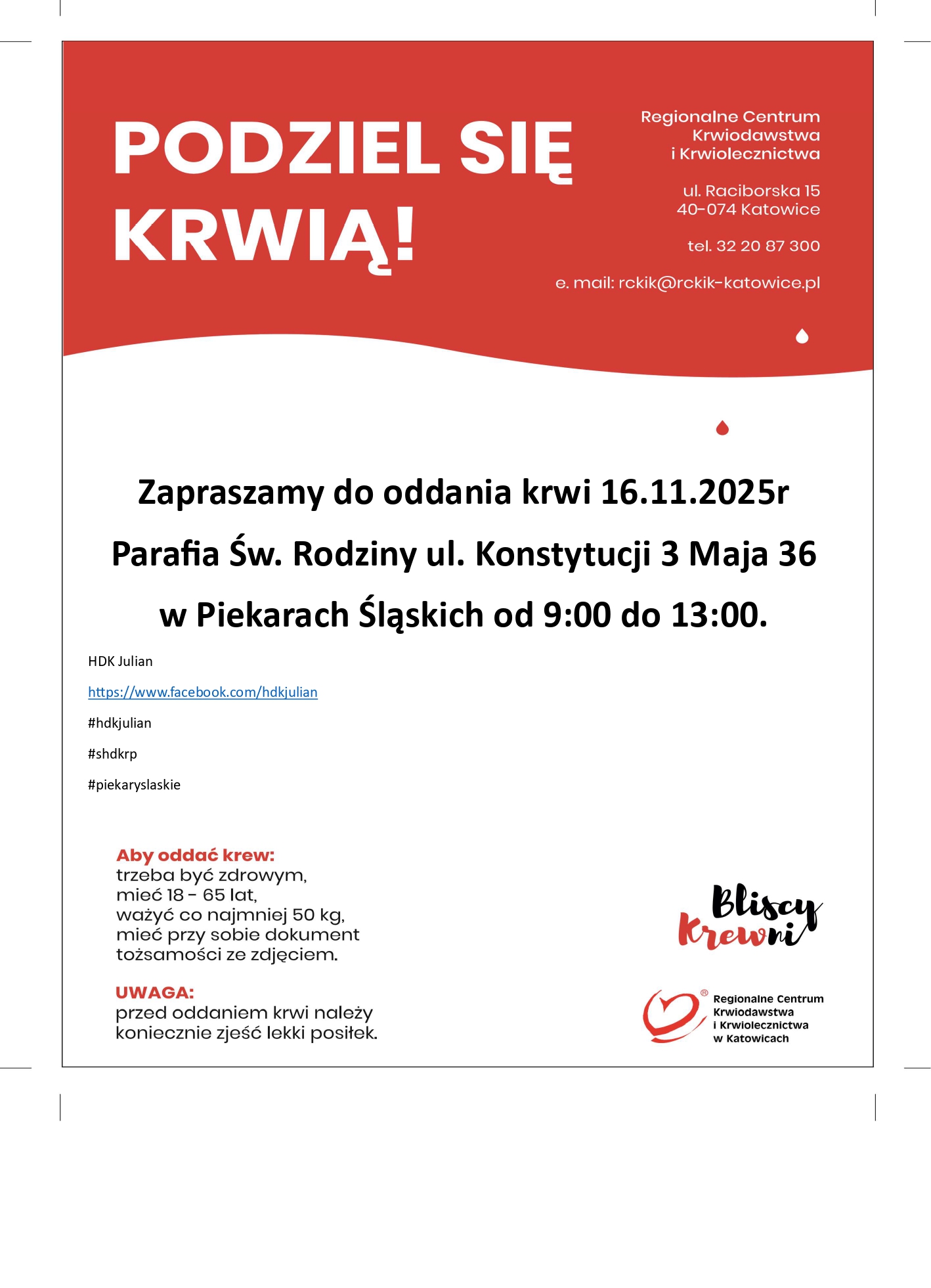 PODZIEL SIĘ KRWIĄ!

Regionalne Centrum Krwiodawstwa i Krwiolecznictwa

ul. Raciborska 15
40-074 Katowice

tel. 32 20 87 300

e. mail: rckik@rckik-katowice.pl

Zapraszamy do oddania krwi 16.11.2025r

Parafia Św. Rodziny ul. Konstytucji 3 Maja 36

w Piekarach Śląskich od 9:00 do 13:00.

HDK Julian

https://www.facebook.com/hdkjulian

#hdkjulian

#shdkrp

#piekaryslaskie

Aby oddać krew:
trzeba być zdrowym,
mieć 18 - 65 lat,
ważyć co najmniej 50 kg,
mieć przy sobie dokument tożsamości ze zdjęciem.

UWAGA:
przed oddaniem krwi należy koniecznie zjeść lekki posiłek.

Bliscy Krewni

Regionalne Centrum Krwiodawstwa i Krwiolecznictwa w Katowicach